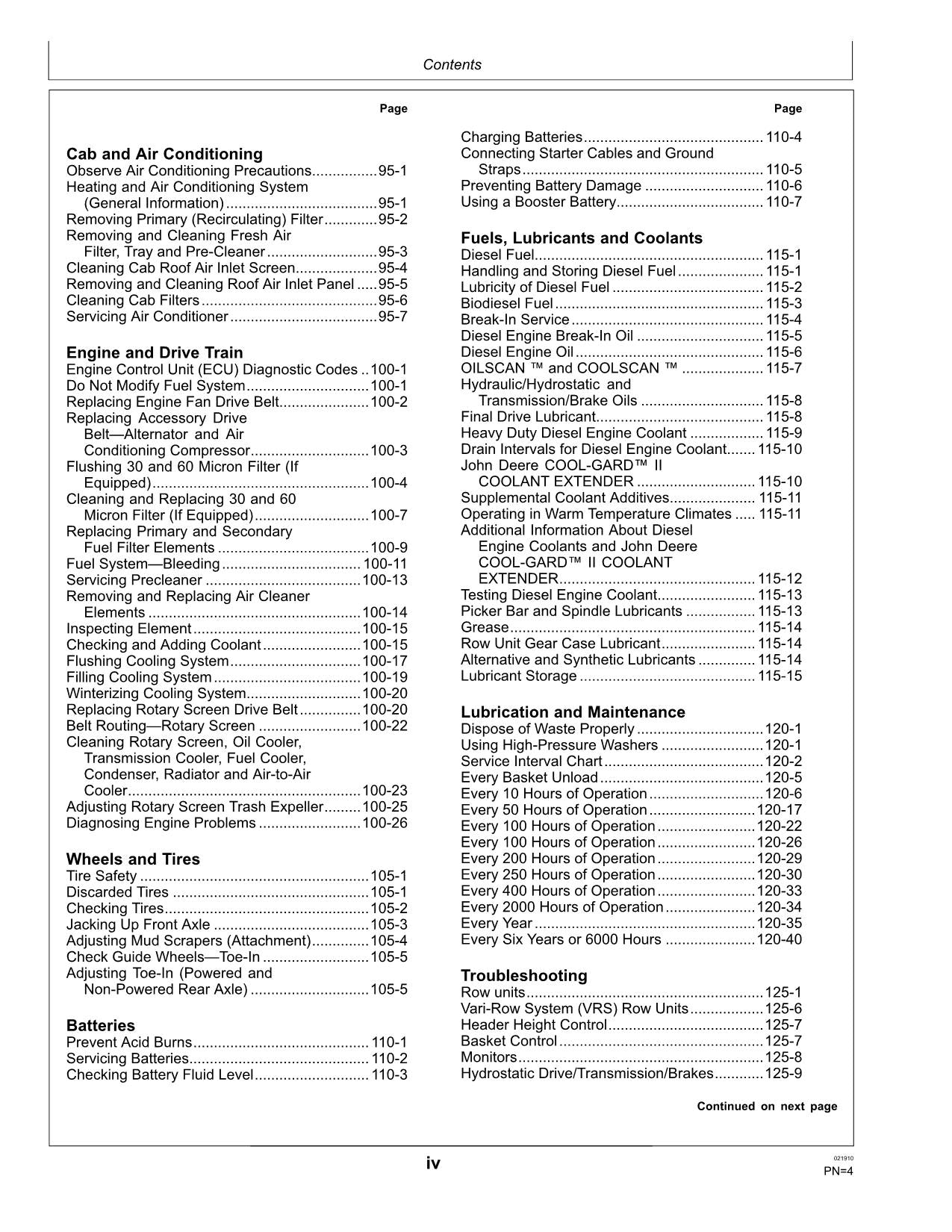 Contents

Page

Cab and Air Conditioning
Observe Air Conditioning Precautions 95-1
Heating and Air Conditioning System (General Information) 95-1
Removing Primary (Recirculating) Filter 95-2
Removing and Cleaning Fresh Air Filter, Tray and Pre-Cleaner 95-3
Cleaning Cab Roof Air Inlet Screen 95-4
Removing and Cleaning Roof Air Inlet Panel 95-5
Cleaning Cab Filters 95-6
Servicing Air Conditioner 95-7

Engine and Drive Train
Engine Control Unit (ECU) Diagnostic Codes 100-1
Do Not Modify Fuel System 100-1
Replacing Engine Fan Drive Belt 100-2
Replacing Accessory Drive Belt—Alternator and Air Conditioning Compressor 100-3
Flushing 30 and 60 Micron Filter (If Equipped) 100-4
Cleaning and Replacing 30 and 60 Micron Filter (If Equipped) 100-7
Replacing Primary and Secondary Fuel Filter Elements 100-9
Fuel System—Bleeding 100-11
Servicing Precleaner 100-13
Removing and Replacing Air Cleaner Elements 100-14
Inspecting Element 100-15
Checking and Adding Coolant 100-15
Flushing Cooling System 100-17
Filling Cooling System 100-19
Winterizing Cooling System 100-20
Replacing Rotary Screen Drive Belt 100-20
Belt Routing—Rotary Screen 100-22
Cleaning Rotary Screen, Oil Cooler, Transmission Cooler, Fuel Cooler, Condenser, Radiator and Air-to-Air Cooler 100-23
Adjusting Rotary Screen Trash Expeller 100-25
Diagnosing Engine Problems 100-26

Wheels and Tires
Tire Safety 105-1
Discarded Tires 105-1
Checking Tires 105-2
Jacking Up Front Axle 105-3
Adjusting Mud Scrapers (Attachment) 105-4
Check Guide Wheels—Toe-In 105-5
Adjusting Toe-In (Powered and Non-Powered Rear Axle) 105-5

Batteries
Prevent Acid Burns 110-1
Servicing Batteries 110-2
Checking Battery Fluid Level 110-3

Page

Charging Batteries 110-4
Connecting Starter Cables and Ground Straps 110-5
Preventing Battery Damage 110-6
Using a Booster Battery 110-7

Fuels, Lubricants and Coolants
Diesel Fuel 115-1
Handling and Storing Diesel Fuel 115-1
Lubricity of Diesel Fuel 115-2
Biodiesel Fuel 115-3
Break-In Service 115-4
Diesel Engine Break-In Oil 115-5
Diesel Engine Oil 115-6
OILSCAN ™ and COOLSCAN ™ 115-7
Hydraulic/Hydrostatic and Transmission/Brake Oils 115-8
Final Drive Lubricant 115-8
Heavy Duty Diesel Engine Coolant 115-9
Drain Intervals for Diesel Engine Coolant 115-10
John Deere COOL-GARD™ II COOLANT EXTENDER 115-10
Supplemental Coolant Additives 115-11
Operating in Warm Temperature Climates 115-11
Additional Information About Diesel Engine Coolants and John Deere COOL-GARD™ II COOLANT EXTENDER 115-12
Testing Diesel Engine Coolant 115-13
Picker Bar and Spindle Lubricants 115-13
Grease 115-14
Row Unit Gear Case Lubricant 115-14
Alternative and Synthetic Lubricants 115-14
Lubricant Storage 115-15

Lubrication and Maintenance
Dispose of Waste Properly 120-1
Using High-Pressure Washers 120-1
Service Interval Chart 120-2
Every Basket Unload 120-5
Every 10 Hours of Operation 120-6
Every 50 Hours of Operation 120-17
Every 100 Hours of Operation 120-22
Every 100 Hours of Operation 120-26
Every 200 Hours of Operation 120-29
Every 250 Hours of Operation 120-30
Every 400 Hours of Operation 120-33
Every 2000 Hours of Operation 120-34
Every Year 120-35
Every Six Years or 6000 Hours 120-40

Troubleshooting
Row units 125-1
Vari-Row System (VRS) Row Units 125-6
Header Height Control 125-7
Basket Control 125-7
Monitors 125-8
Hydrostatic Drive/Transmission/Brakes 125-9

Continued on next page

iv

021910
PN=4